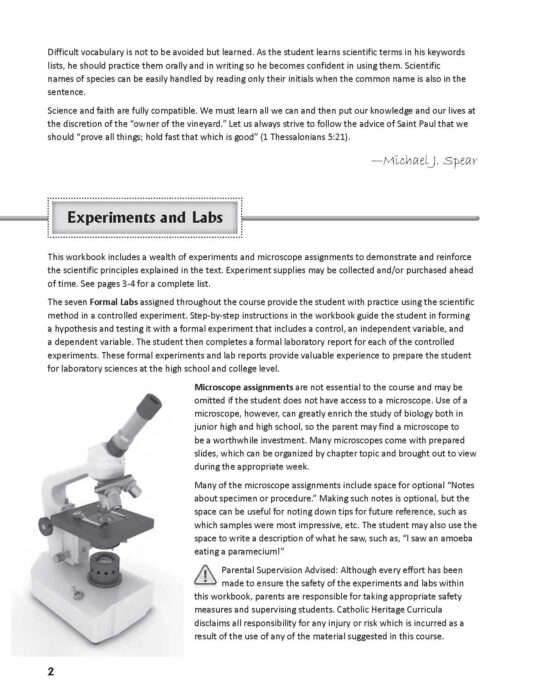 Difficult vocabulary is not to be avoided but learned. As the student learns scientific terms in his keywords lists, he should practice them orally and in writing so he becomes confident in using them. Scientific names of species can be easily handled by reading only their initials when the common name is also in the sentence.

Science and faith are fully compatible. We must learn all we can and then put our knowledge and our lives at the discretion of the "owner of the vineyard." Let us always strive to follow the advice of Saint Paul that we should "prove all things; hold fast that which is good" (1 Thessalonians 5:21).

—Michael J. Spear

Experiments and Labs

This workbook includes a wealth of experiments and microscope assignments to demonstrate and reinforce the scientific principles explained in the text. Experiment supplies may be collected and/or purchased ahead of time. See pages 3-4 for a complete list.

The seven Formal Labs assigned throughout the course provide the student with practice using the scientific method in a controlled experiment. Step-by-step instructions in the workbook guide the student in forming a hypothesis and testing it with a formal experiment that includes a control, an independent variable, and a dependent variable. The student then completes a formal laboratory report for each of the controlled experiments. These formal experiments and lab reports provide valuable experience to prepare the student for laboratory sciences at the high school and college level.

Microscope assignments are not essential to the course and may be omitted if the student does not have access to a microscope. Use of a microscope, however, can greatly enrich the study of biology both in junior high and high school, so the parent may find a microscope to be a worthwhile investment. Many microscopes come with prepared slides, which can be organized by chapter topic and brought out to view during the appropriate week.

Many of the microscope assignments include space for optional "Notes about specimen or procedure." Making such notes is optional, but the space can be useful for noting down tips for future reference, such as which samples were most impressive, etc. The student may also use the space to write a description of what he saw, such as, "I saw an amoeba eating a paramecium!"

Parental Supervision Advised: Although every effort has been made to ensure the safety of the experiments and labs within this workbook, parents are responsible for taking appropriate safety measures and supervising students. Catholic Heritage Curricula disclaims all responsibility for any injury or risk which is incurred as a result of the use of any of the material suggested in this course.

2